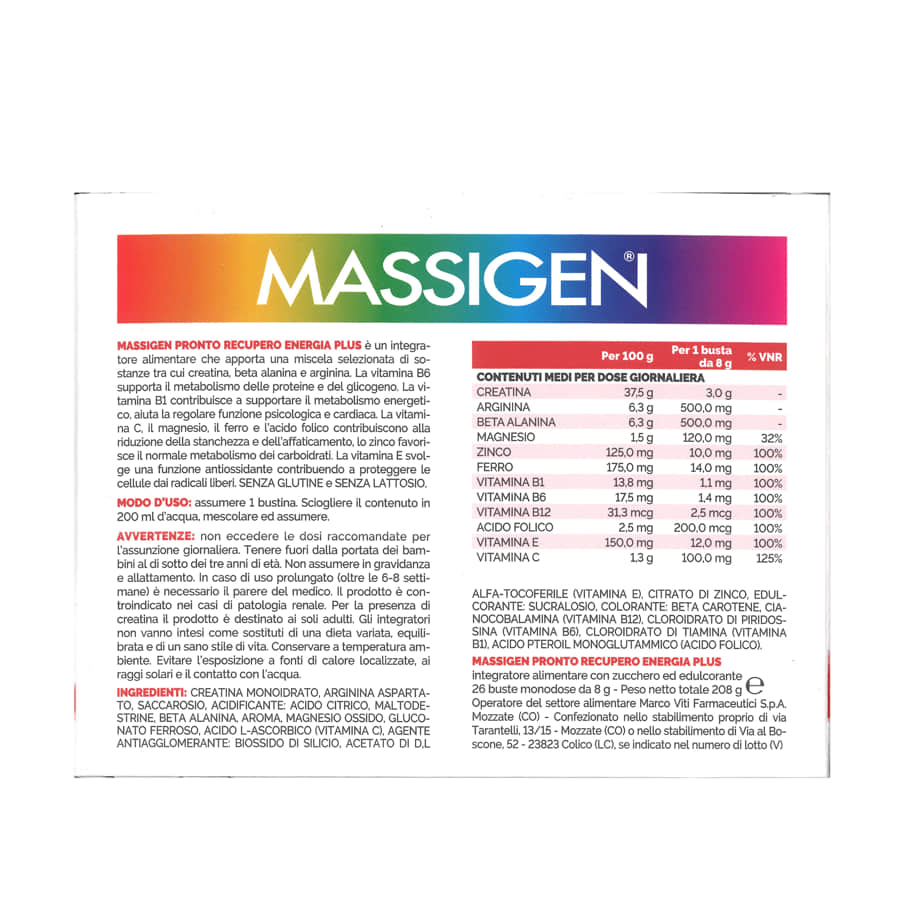 MASSIGEN®

MASSIGEN PRONTO RECUPERO ENERGIA PLUS è un integratore alimentare che apporta una miscela selezionata di sostanze tra cui creatina, beta alanina e arginina. La vitamina B6 supporta il metabolismo delle proteine e del glicogeno. La vitamina B1 contribuisce a supportare il metabolismo energetico, aiuta la regolare funzione psicologica e cardiaca. La vitamina C, il magnesio, il ferro e l'acido folico contribuiscono alla riduzione della stanchezza e dell'affaticamento, lo zinco favorisce il normale metabolismo dei carboidrati. La vitamina E svolge una funzione antiossidante contribuendo a proteggere le cellule dai radicali liberi. SENZA GLUTINE e SENZA LATTOSIO.

MODO D'USO: assumere 1 bustina. Sciogliere il contenuto in 200 ml d'acqua, mescolare ed assumere.

AVVERTENZE: non eccedere le dosi raccomandate per l'assunzione giornaliera. Tenere fuori dalla portata dei bambini al di sotto dei tre anni di età. Non assumere in gravidanza e allattamento. In caso di uso prolungato (oltre le 6-8 settimane) è necessario il parere del medico. Il prodotto è controindicato nei casi di patologia renale. Per la presenza di creatina il prodotto è destinato ai soli adulti. Gli integratori non vanno intesi come sostituti di una dieta variata, equilibrata e di un sano stile di vita. Conservare a temperatura ambiente. Evitare l'esposizione a fonti di calore localizzate, ai raggi solari e il contatto con l'acqua.

INGREDIENTI: CREATINA MONOIDRATO, ARGININA ASPARTATO, SACCAROSIO, ACIDIFICANTE: ACIDO CITRICO, MALTODESTRINE, BETA ALANINA, AROMA, MAGNESIO OSSIDO, GLUCONATO FERROSO, ACIDO L-ASCORBICO (VITAMINA C), AGENTE ANTIAGGLOMERANTE: BIOSSIDO DI SILICIO, ACETATO DI D,L

| | Per 100 g | Per 1 busta da 8 g | % VNR |
|---|---|---|---|
| CONTENUTI MEDI PER DOSE GIORNALIERA | | | |
| CREATINA | 37,5 g | 3,0 g | - |
| ARGININA | 6,3 g | 500,0 mg | - |
| BETA ALANINA | 6,3 g | 500,0 mg | - |
| MAGNESIO | 1,5 g | 120,0 mg | 32% |
| ZINCO | 125,0 mg | 10,0 mg | 100% |
| FERRO | 175,0 mg | 14,0 mg | 100% |
| VITAMINA B1 | 13,8 mg | 1,1 mg | 100% |
| VITAMINA B6 | 17,5 mg | 1,4 mg | 100% |
| VITAMINA B12 | 31,3 mcg | 2,5 mcg | 100% |
| ACIDO FOLICO | 2,5 mg | 200,0 mcg | 100% |
| VITAMINA E | 150,0 mg | 12,0 mg | 100% |
| VITAMINA C | 1,3 g | 100,0 mg | 125% |

ALFA-TOCOFERILE (VITAMINA E), CITRATO DI ZINCO, EDULCORANTE: SUCRALOSIO, COLORANTE: BETA CAROTENE, CIANOCOBALAMINA (VITAMINA B12), CLOROIDRATO DI PIRIDOSSINA (VITAMINA B6), CLOROIDRATO DI TIAMINA (VITAMINA B1), ACIDO PTEROIL MONOGLUTAMMICO (ACIDO FOLICO).
MASSIGEN PRONTO RECUPERO ENERGIA PLUS
integratore alimentare con zucchero ed edulcorante
26 buste monodose da 8 g - Peso netto totale 208 g ℮
Operatore del settore alimentare Marco Viti Farmaceutici S.p.A. Mozzate (CO) - Confezionato nello stabilimento proprio di via Tarantelli, 13/15 - Mozzate (CO) o nello stabilimento di Via al Boscone, 52 - 23823 Colico (LC), se indicato nel numero di lotto (V)